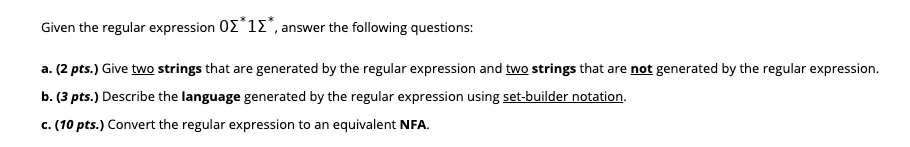 Given the regular expression $0\Sigma^*1\Sigma^*$, answer the following questions:

a. (2 pts.) Give two strings that are generated by the regular expression and two strings that are not generated by the regular expression.

b. (3 pts.) Describe the language generated by the regular expression using set-builder notation.

c. (10 pts.) Convert the regular expression to an equivalent NFA.